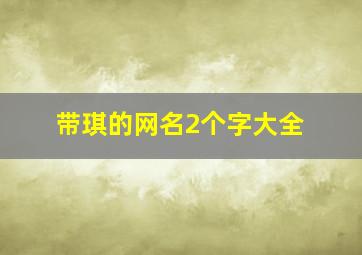 带琪的网名2个字大全